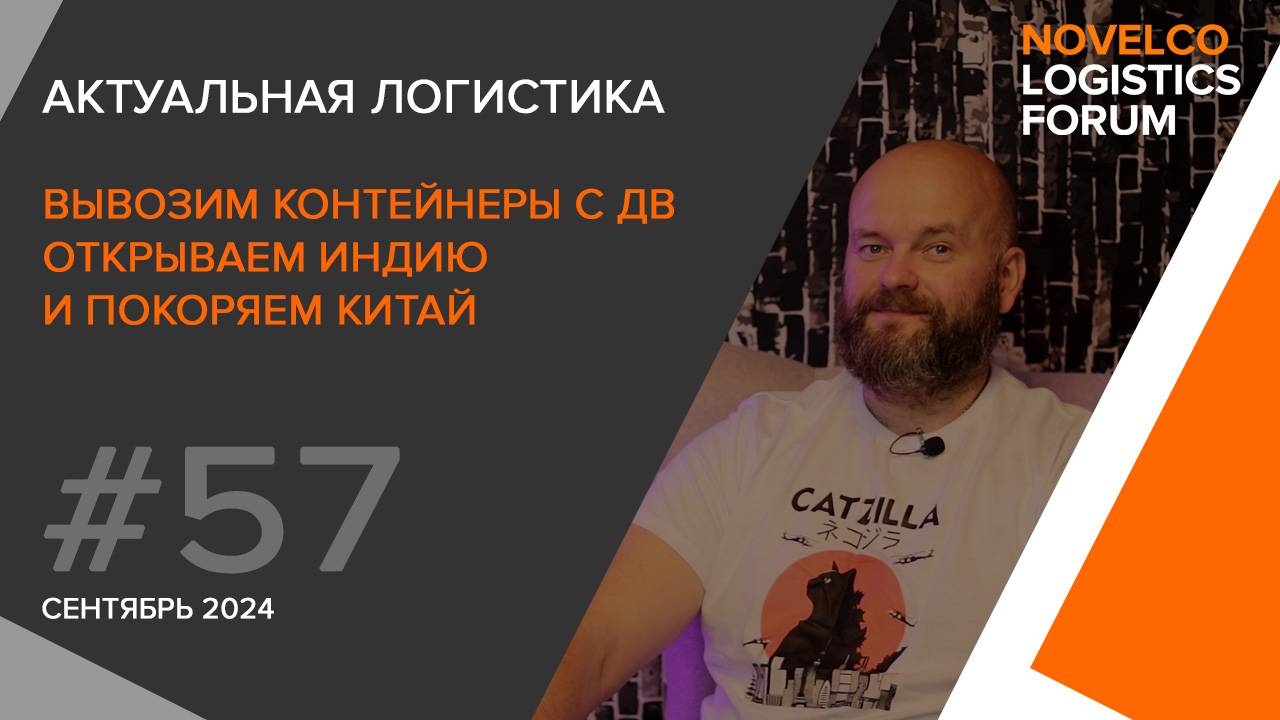 АКТУАЛЬНАЯ ЛОГИСТИКА

ВЫВОЗИМ КОНТЕЙНЕРЫ С ДВ
ОТКРЫВАЕМ ИНДИЮ
И ПОКОРЯЕМ КИТАЙ

#57

СЕНТЯБРЬ 2024

NOVELCO
LOGISTICS
FORUM

CATZILLA
ネゴジラ